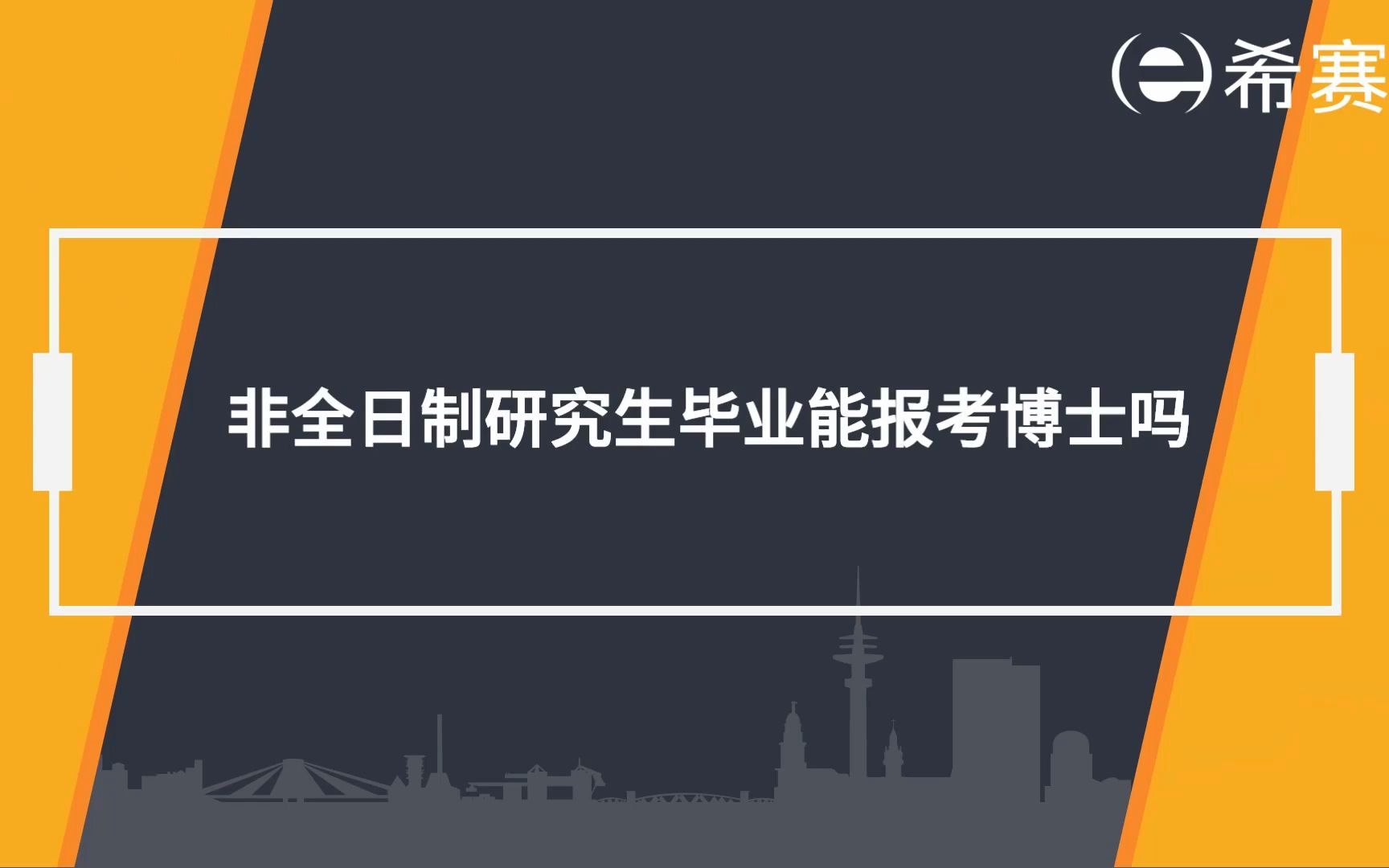 希赛

非全日制研究生毕业能报考博士吗